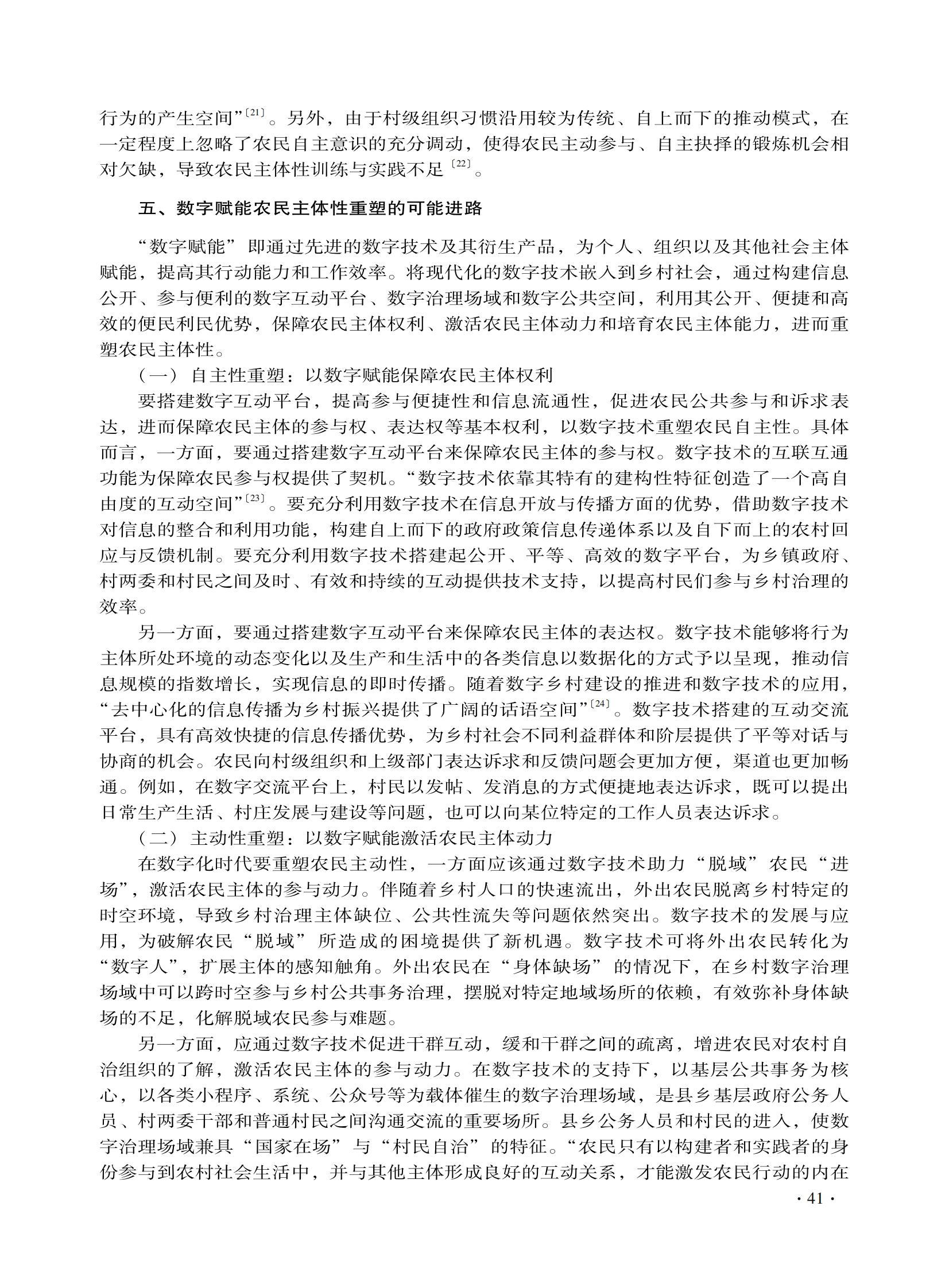 行为的产生空间”〔21〕。另外，由于村级组织习惯沿用较为传统、自上而下的推动模式，在一定程度上忽略了农民自主意识的充分调动，使得农民主动参与、自主抉择的锻炼机会相对欠缺，导致农民主体性训练与实践不足〔22〕。

五、数字赋能农民主体性重塑的可能进路

“数字赋能”即通过先进的数字技术及其衍生产品，为个人、组织以及其他社会主体赋能，提高其行动能力和工作效率。将现代化的数字技术嵌入到乡村社会，通过构建信息公开、参与便利的数字互动平台、数字治理场域和数字公共空间，利用其公开、便捷和高效的便民利民优势，保障农民主体权利、激活农民主体动力和培育农民主体能力，进而重塑农民主体性。

（一）自主性重塑：以数字赋能保障农民主体权利

要搭建数字互动平台，提高参与便捷性和信息流通性，促进农民公共参与和诉求表达，进而保障农民主体的参与权、表达权等基本权利，以数字技术重塑农民自主性。具体而言，一方面，要通过搭建数字互动平台来保障农民主体的参与权。数字技术的互联互通功能为保障农民参与权提供了契机。“数字技术依靠其特有的建构性特征创造了一个高自由度的互动空间”〔23〕。要充分利用数字技术在信息开放与传播方面的优势，借助数字技术对信息的整合和利用功能，构建自上而下的政府政策信息传递体系以及自下而上的农村回应与反馈机制。要充分利用数字技术搭建起公开、平等、高效的数字平台，为乡镇政府、村两委和村民之间及时、有效和持续的互动提供技术支持，以提高村民们参与乡村治理的效率。

另一方面，要通过搭建数字互动平台来保障农民主体的表达权。数字技术能够将行为主体所处环境的动态变化以及生产和生活中的各类信息以数据化的方式予以呈现，推动信息规模的指数增长，实现信息的即时传播。随着数字乡村建设的推进和数字技术的应用，“去中心化的信息传播为乡村振兴提供了广阔的话语空间”〔24〕。数字技术搭建的互动交流平台，具有高效快捷的信息传播优势，为乡村社会不同利益群体和阶层提供了平等对话与协商的机会。农民向村级组织和上级部门表达诉求和反馈问题会更加方便，渠道也更加畅通。例如，在数字交流平台上，村民以发帖、发消息的方式便捷地表达诉求，既可以提出日常生产生活、村庄发展与建设等问题，也可以向某位特定的工作人员表达诉求。

（二）主动性重塑：以数字赋能激活农民主体动力

在数字化时代要重塑农民主动性，一方面应该通过数字技术助力“脱域”农民“进场”，激活农民主体的参与动力。伴随着乡村人口的快速流出，外出农民脱离乡村特定的时空环境，导致乡村治理主体缺位、公共性流失等问题依然突出。数字技术的发展与应用，为破解农民“脱域”所造成的困境提供了新机遇。数字技术可将外出农民转化为“数字人”，扩展主体的感知触角。外出农民在“身体缺场”的情况下，在乡村数字治理场域中可以跨时空参与乡村公共事务治理，摆脱对特定地域场所的依赖，有效弥补身体缺场的不足，化解脱域农民参与难题。

另一方面，应通过数字技术促进干群互动，缓和干群之间的疏离，增进农民对农村自治组织的了解，激活农民主体的参与动力。在数字技术的支持下，以基层公共事务为核心，以各类小程序、系统、公众号等为载体催生的数字治理场域，是县乡基层政府公务人员、村两委干部和普通村民之间沟通交流的重要场所。县乡公务人员和村民的进入，使数字治理场域兼具“国家在场”与“村民自治”的特征。“农民只有以构建者和实践者的身份参与到农村社会生活中，并与其他主体形成良好的互动关系，才能激发农民行动的内在

· 41 ·